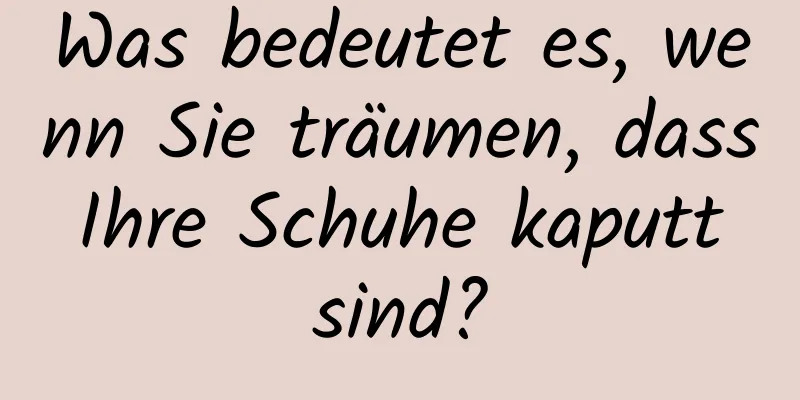 Was bedeutet es, wenn Sie träumen, dass Ihre Schuhe kaputt sind?